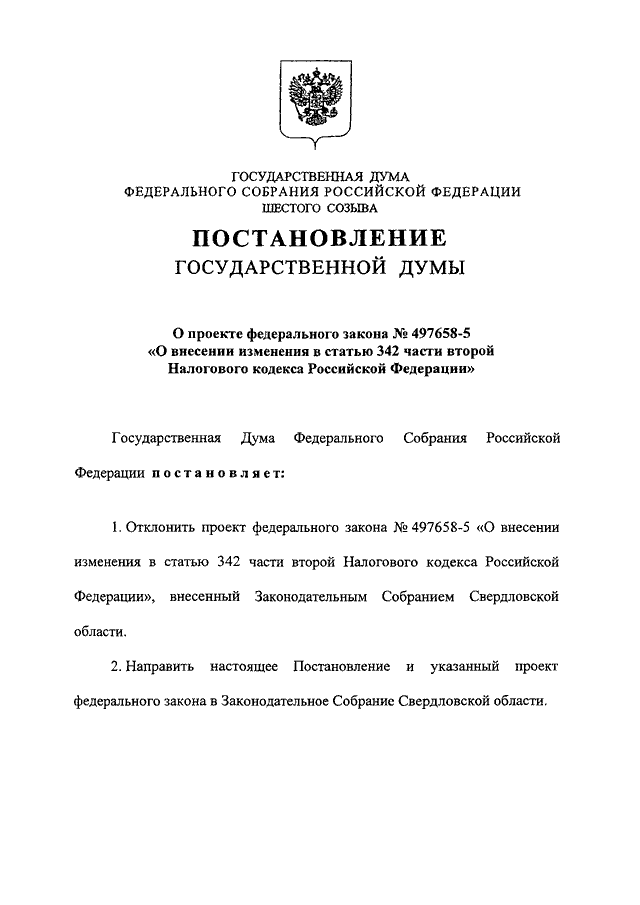 ГОСУДАРСТВЕННАЯ ДУМА
ФЕДЕРАЛЬНОГО СОБРАНИЯ РОССИЙСКОЙ ФЕДЕРАЦИИ
ШЕСТОГО СОЗЫВА

ПОСТАНОВЛЕНИЕ
ГОСУДАРСТВЕННОЙ ДУМЫ

О проекте федерального закона № 497658-5
«О внесении изменения в статью 342 части второй
Налогового кодекса Российской Федерации»

Государственная Дума Федерального Собрания Российской Федерации постановляет:

1. Отклонить проект федерального закона № 497658-5 «О внесении изменения в статью 342 части второй Налогового кодекса Российской Федерации», внесенный Законодательным Собранием Свердловской области.

2. Направить настоящее Постановление и указанный проект федерального закона в Законодательное Собрание Свердловской области.